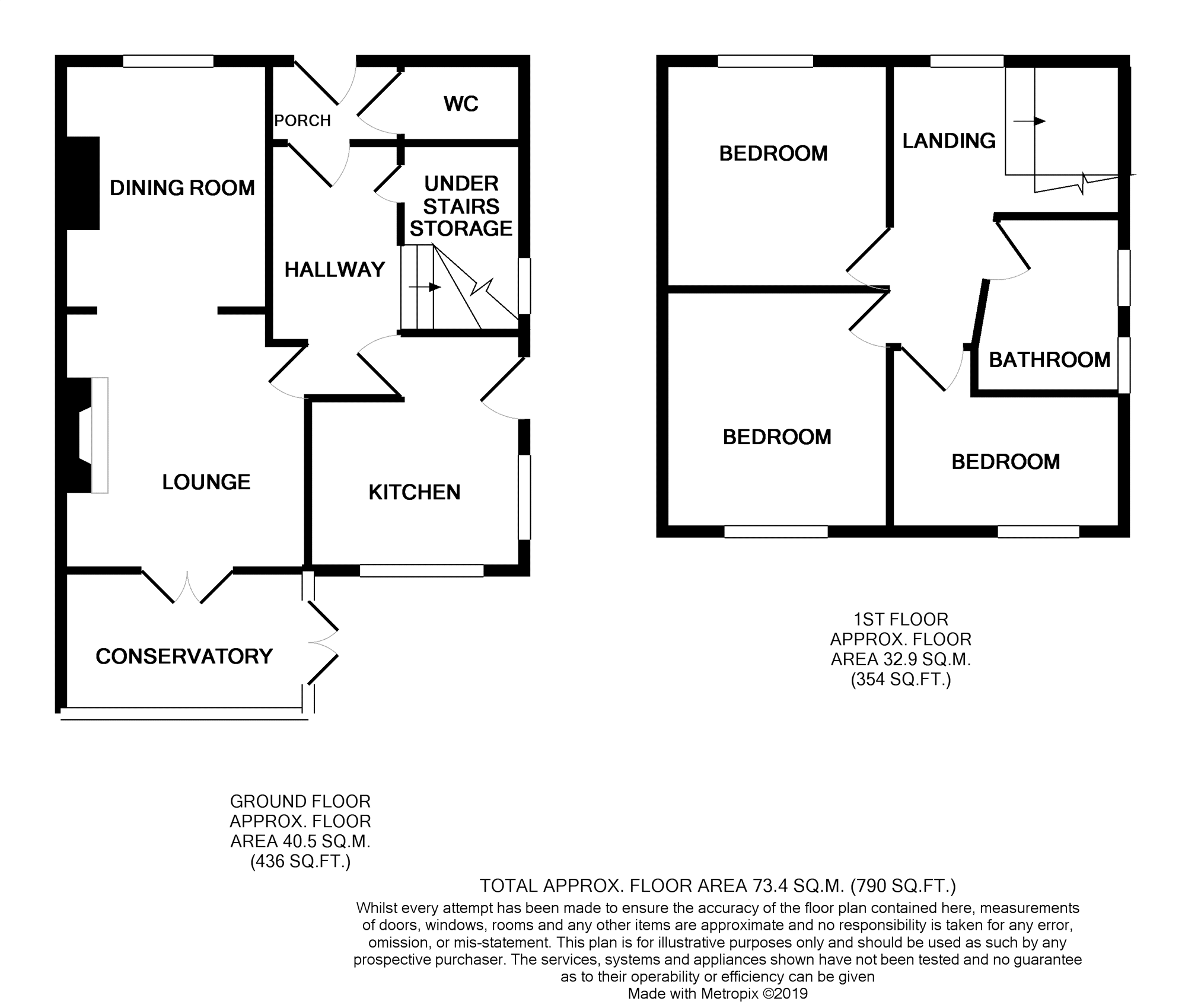 PORCH

WC

DINING ROOM

UNDER STAIRS STORAGE

HALLWAY

LOUNGE

KITCHEN

CONSERVATORY

BEDROOM

LANDING

BEDROOM

BATHROOM

BEDROOM

1ST FLOOR
APPROX. FLOOR
AREA 32.9 SQ.M.
(354 SQ.FT.)

GROUND FLOOR
APPROX. FLOOR
AREA 40.5 SQ.M.
(436 SQ.FT.)

TOTAL APPROX. FLOOR AREA 73.4 SQ.M. (790 SQ.FT.)
Whilst every attempt has been made to ensure the accuracy of the floor plan contained here, measurements of doors, windows, rooms and any other items are approximate and no responsibility is taken for any error, omission, or mis-statement. This plan is for illustrative purposes only and should be used as such by any prospective purchaser. The services, systems and appliances shown have not been tested and no guarantee as to their operability or efficiency can be given
Made with Metropix ©2019